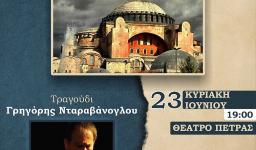 Τραγούδι
Γρηγόρης Νταραβάνογλου

23 ΚΥΡΙΑΚΗ ΙΟΥΝΙΟΥ
19:00
ΘΕΑΤΡΟ ΠΕΤΡΑΣ